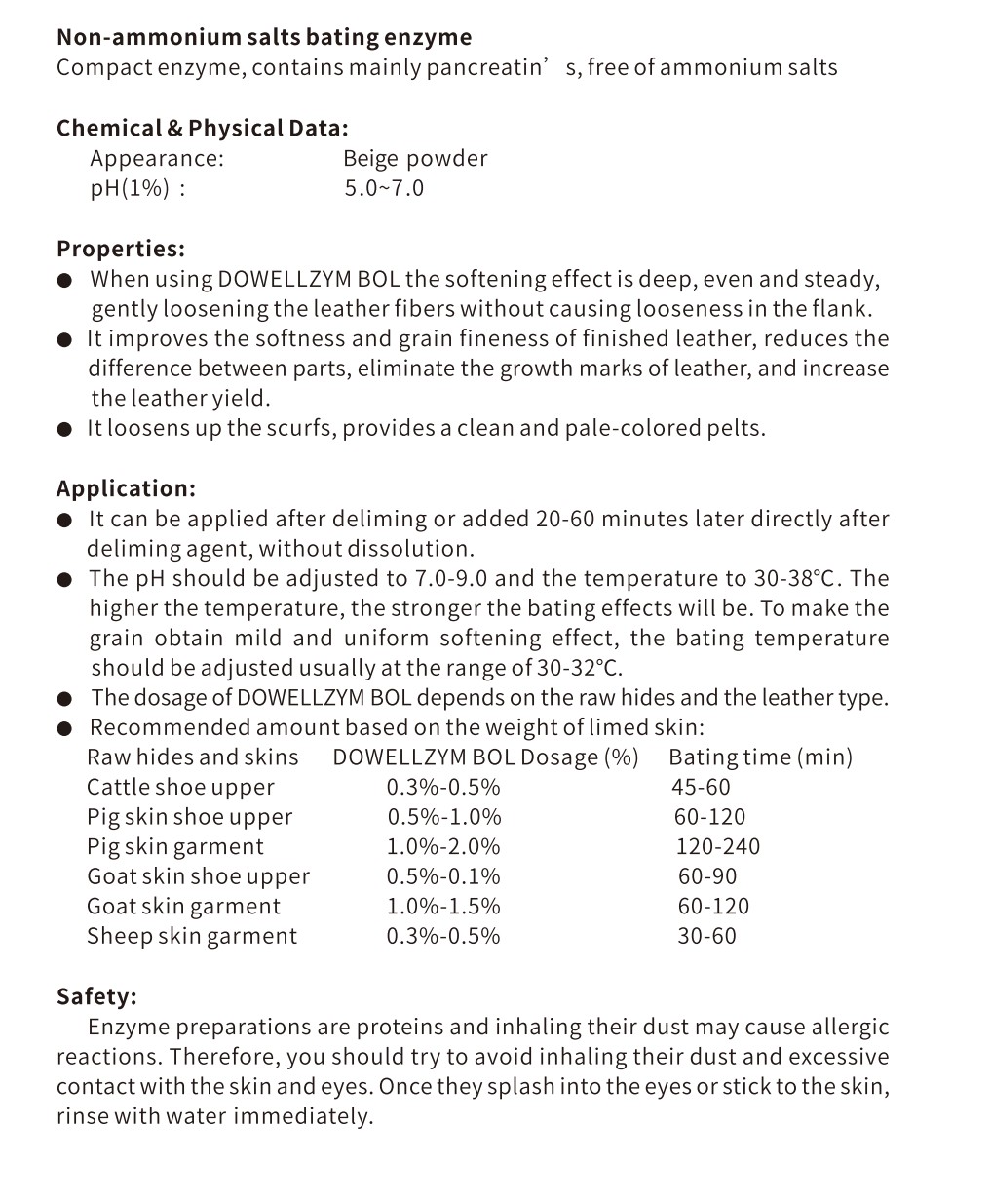 **Non-ammonium salts bating enzyme**
Compact enzyme, contains mainly pancreatin’ s, free of ammonium salts

**Chemical & Physical Data:**
Appearance: Beige powder
pH(1%) : 5.0~7.0

**Properties:**
● When using DOWELLZYM BOL the softening effect is deep, even and steady, gently loosening the leather fibers without causing looseness in the flank.
● It improves the softness and grain fineness of finished leather, reduces the difference between parts, eliminate the growth marks of leather, and increase the leather yield.
● It loosens up the scurfs, provides a clean and pale-colored pelts.

**Application:**
● It can be applied after deliming or added 20-60 minutes later directly after deliming agent, without dissolution.
● The pH should be adjusted to 7.0-9.0 and the temperature to 30-38°C. The higher the temperature, the stronger the bating effects will be. To make the grain obtain mild and uniform softening effect, the bating temperature should be adjusted usually at the range of 30-32°C.
● The dosage of DOWELLZYM BOL depends on the raw hides and the leather type.
● Recommended amount based on the weight of limed skin:

| Raw hides and skins | DOWELLZYM BOL Dosage (%) | Bating time (min) |
|---|---|---|
| Cattle shoe upper | 0.3%-0.5% | 45-60 |
| Pig skin shoe upper | 0.5%-1.0% | 60-120 |
| Pig skin garment | 1.0%-2.0% | 120-240 |
| Goat skin shoe upper | 0.5%-0.1% | 60-90 |
| Goat skin garment | 1.0%-1.5% | 60-120 |
| Sheep skin garment | 0.3%-0.5% | 30-60 |

**Safety:**
Enzyme preparations are proteins and inhaling their dust may cause allergic reactions. Therefore, you should try to avoid inhaling their dust and excessive contact with the skin and eyes. Once they splash into the eyes or stick to the skin, rinse with water immediately.